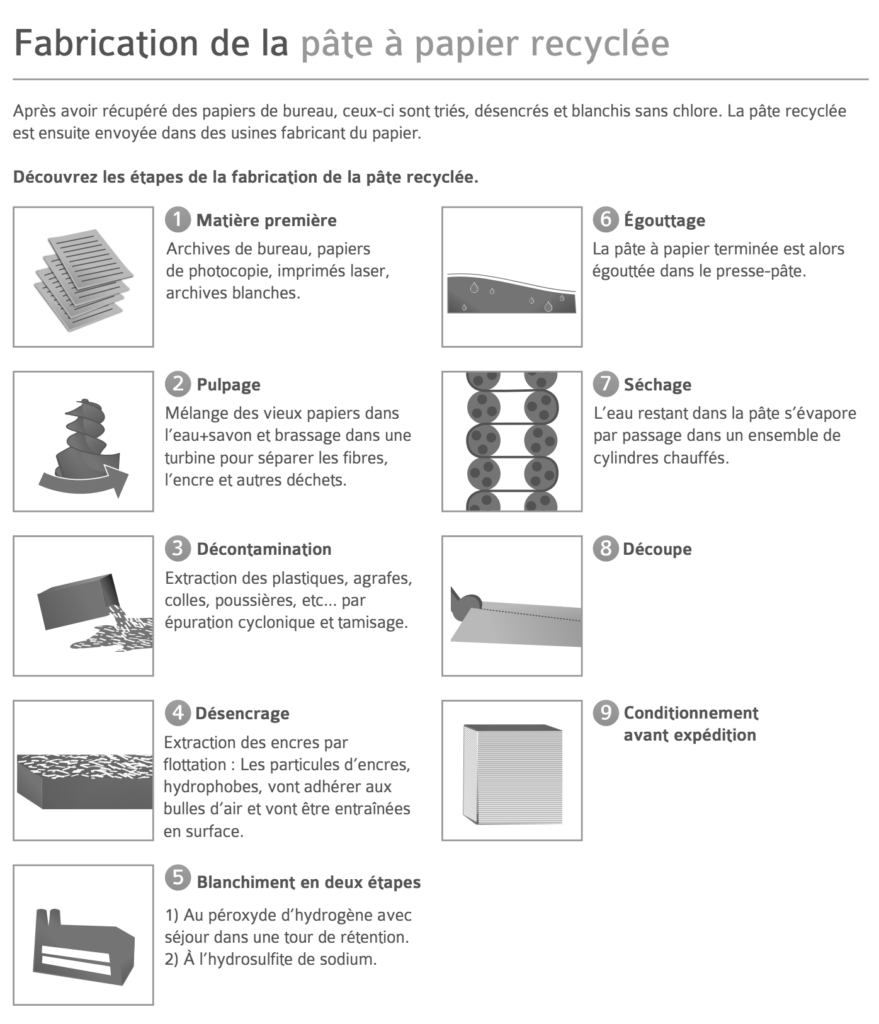 Fabrication de la pâte à papier recyclée

Après avoir récupéré des papiers de bureau, ceux-ci sont triés, désencrés et blanchis sans chlore. La pâte recyclée est ensuite envoyée dans des usines fabricant du papier.

Découvrez les étapes de la fabrication de la pâte recyclée.

1 Matière première
Archives de bureau, papiers de photocopie, imprimés laser, archives blanches.

2 Pulpage
Mélange des vieux papiers dans l'eau+savon et brassage dans une turbine pour séparer les fibres, l'encre et autres déchets.

3 Décontamination
Extraction des plastiques, agrafes, colles, poussières, etc... par épuration cyclonique et tamisage.

4 Désencrage
Extraction des encres par flottation : Les particules d'encres, hydrophobes, vont adhérer aux bulles d'air et vont être entraînées en surface.

5 Blanchiment en deux étapes
1) Au péroxyde d'hydrogène avec séjour dans une tour de rétention.
2) À l'hydrosulfite de sodium.

6 Égouttage
La pâte à papier terminée est alors égouttée dans le presse-pâte.

7 Séchage
L'eau restant dans la pâte s'évapore par passage dans un ensemble de cylindres chauffés.

8 Découpe

9 Conditionnement avant expédition